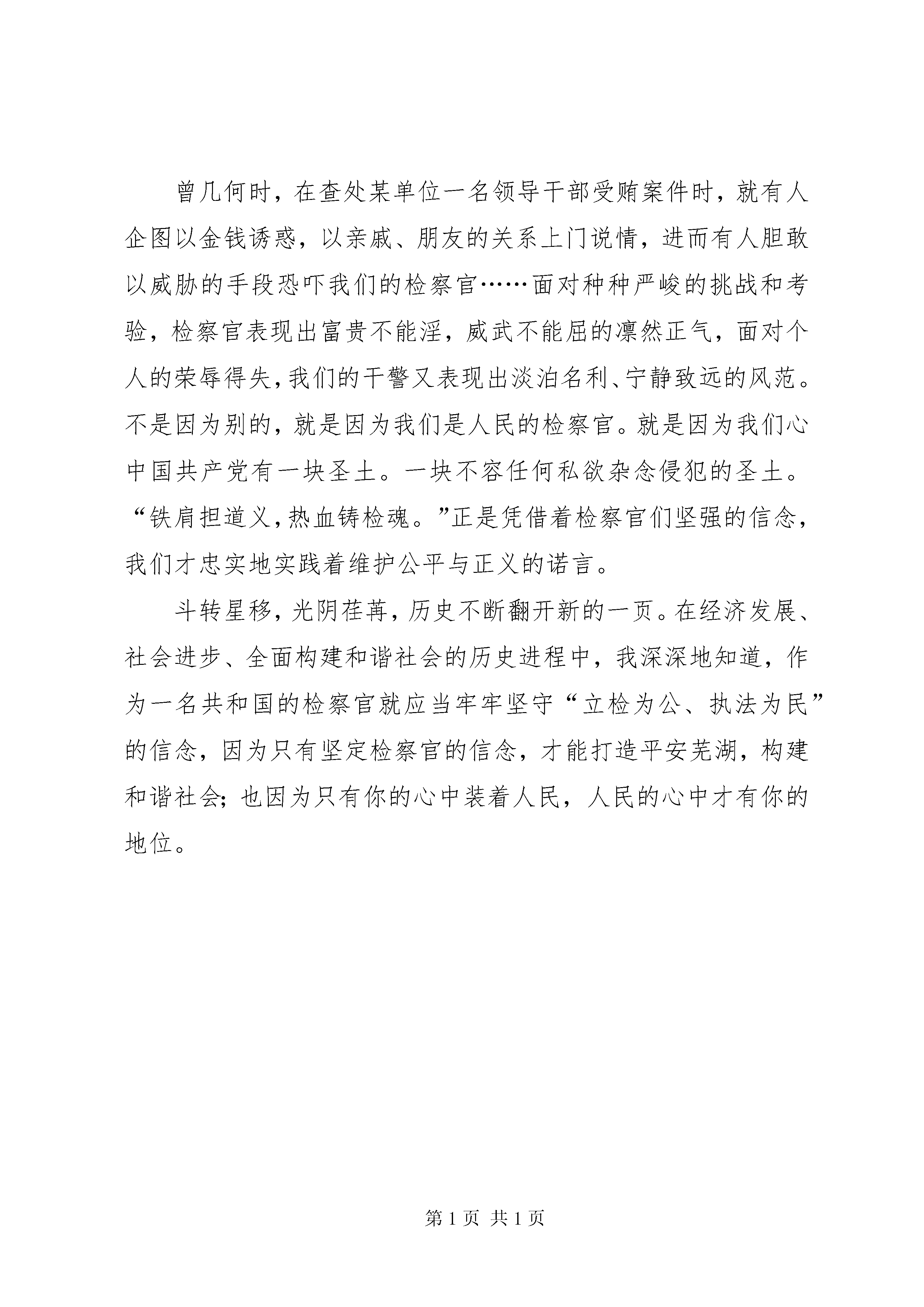 曾几何时，在查处某单位一名领导干部受贿案件时，就有人企图以金钱诱惑，以亲戚、朋友的关系上门说情，进而有人胆敢以威胁的手段恐吓我们的检察官……面对种种严峻的挑战和考验，检察官表现出富贵不能淫，威武不能屈的凛然正气，面对个人的荣辱得失，我们的干警又表现出淡泊名利、宁静致远的风范。不是因为别的，就是因为我们是人民的检察官。就是因为我们心中国共产党有一块圣土。一块不容任何私欲杂念侵犯的圣土。“铁肩担道义，热血铸检魂。”正是凭借着检察官们坚强的信念，我们才忠实地实践着维护公平与正义的诺言。

斗转星移，光阴荏苒，历史不断翻开新的一页。在经济发展、社会进步、全面构建和谐社会的历史进程中，我深深地知道，作为一名共和国的检察官就应当牢牢坚守“立检为公、执法为民”的信念，因为只有坚定检察官的信念，才能打造平安芜湖，构建和谐社会；也因为只有你的心中装着人民，人民的心中才有你的地位。

第 1 页 共 1 页